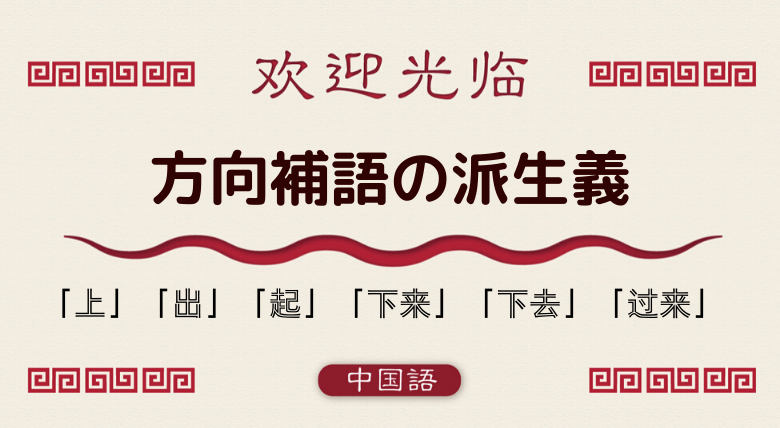 欢迎光临

方向補語の派生義

「上」「出」「起」「下来」「下去」「过来」

中国語